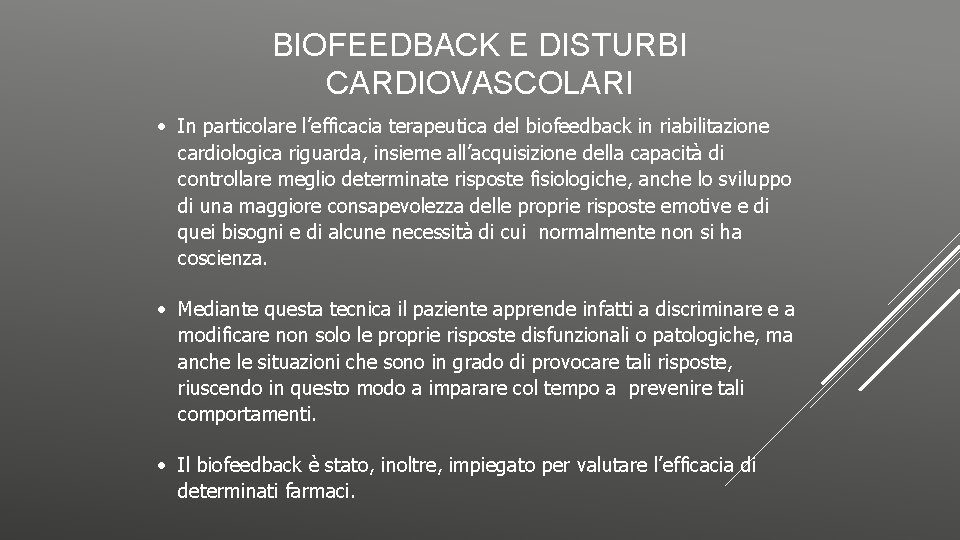 BIOFEEDBACK E DISTURBI CARDIOVASCOLARI

• In particolare l'efficacia terapeutica del biofeedback in riabilitazione cardiologica riguarda, insieme all'acquisizione della capacità di controllare meglio determinate risposte fisiologiche, anche lo sviluppo di una maggiore consapevolezza delle proprie risposte emotive e di quei bisogni e di alcune necessità di cui normalmente non si ha coscienza.

• Mediante questa tecnica il paziente apprende infatti a discriminare e a modificare non solo le proprie risposte disfunzionali o patologiche, ma anche le situazioni che sono in grado di provocare tali risposte, riuscendo in questo modo a imparare col tempo a prevenire tali comportamenti.

• Il biofeedback è stato, inoltre, impiegato per valutare l'efficacia di determinati farmaci.